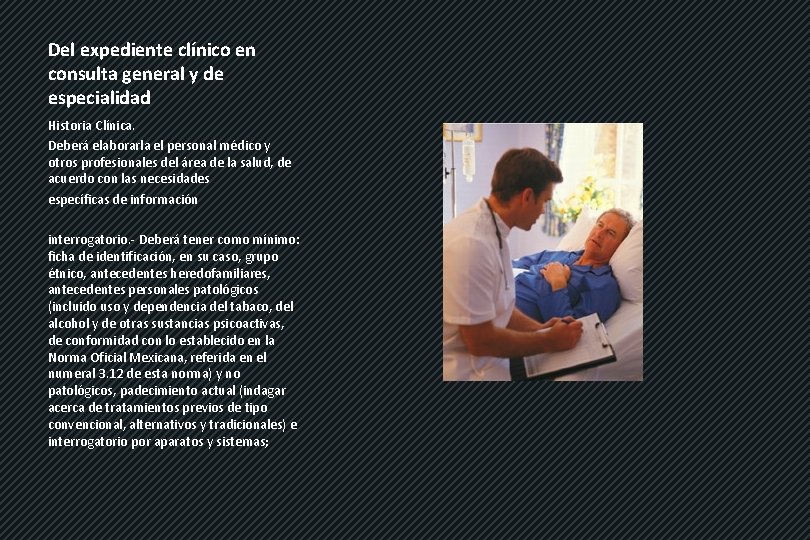 Del expediente clínico en consulta general y de especialidad

Historia Clínica.

Deberá elaborarla el personal médico y otros profesionales del área de la salud, de acuerdo con las necesidades específicas de información

interrogatorio.- Deberá tener como mínimo: ficha de identificación, en su caso, grupo étnico, antecedentes heredofamiliares, antecedentes personales patológicos (incluido uso y dependencia del tabaco, del alcohol y de otras sustancias psicoactivas, de conformidad con lo establecido en la Norma Oficial Mexicana, referida en el numeral 3.12 de esta norma) y no patológicos, padecimiento actual (indagar acerca de tratamientos previos de tipo convencional, alternativos y tradicionales) e interrogatorio por aparatos y sistemas;